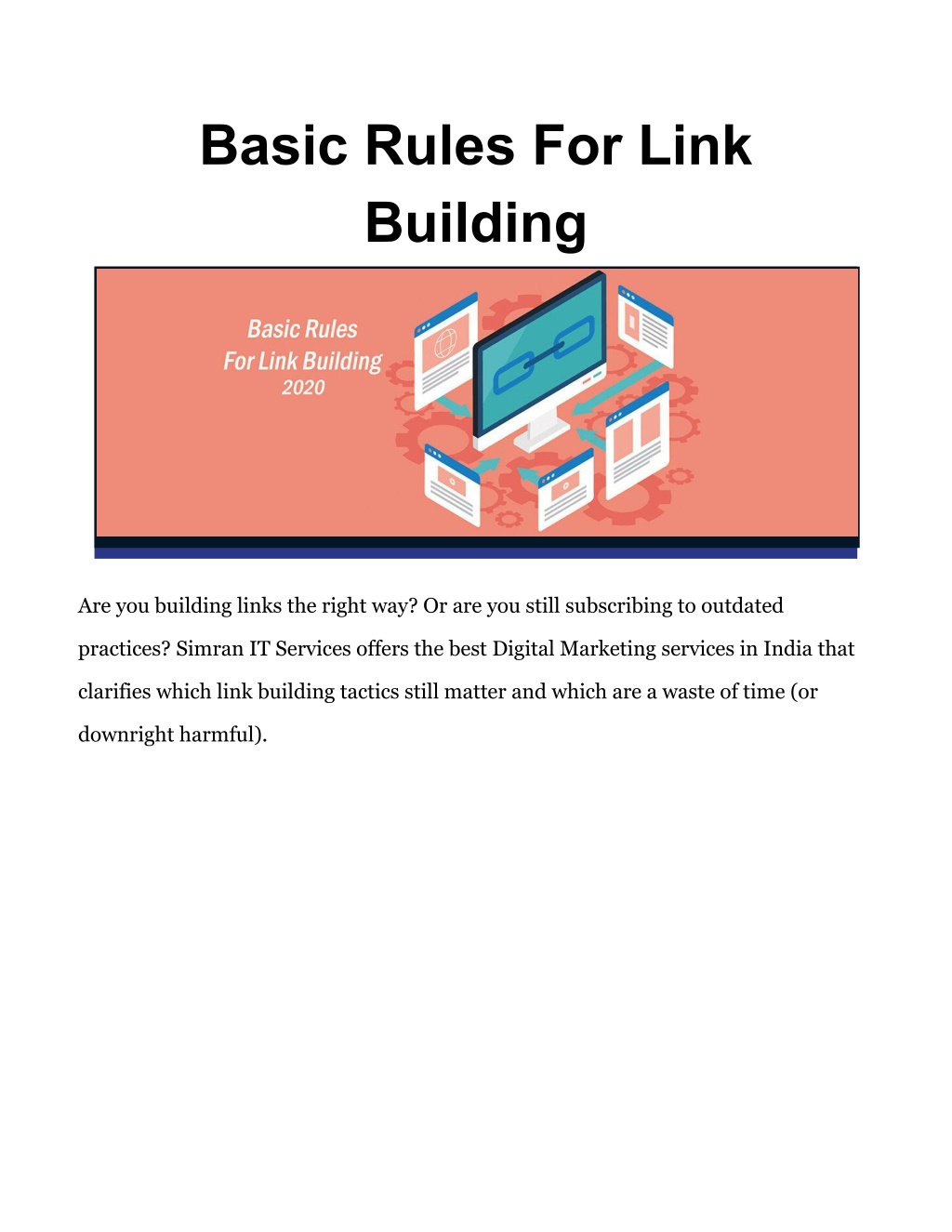 Basic Rules For Link Building

Basic Rules
For Link Building
2020

Are you building links the right way? Or are you still subscribing to outdated practices? Simran IT Services offers the best Digital Marketing services in India that clarifies which link building tactics still matter and which are a waste of time (or downright harmful).